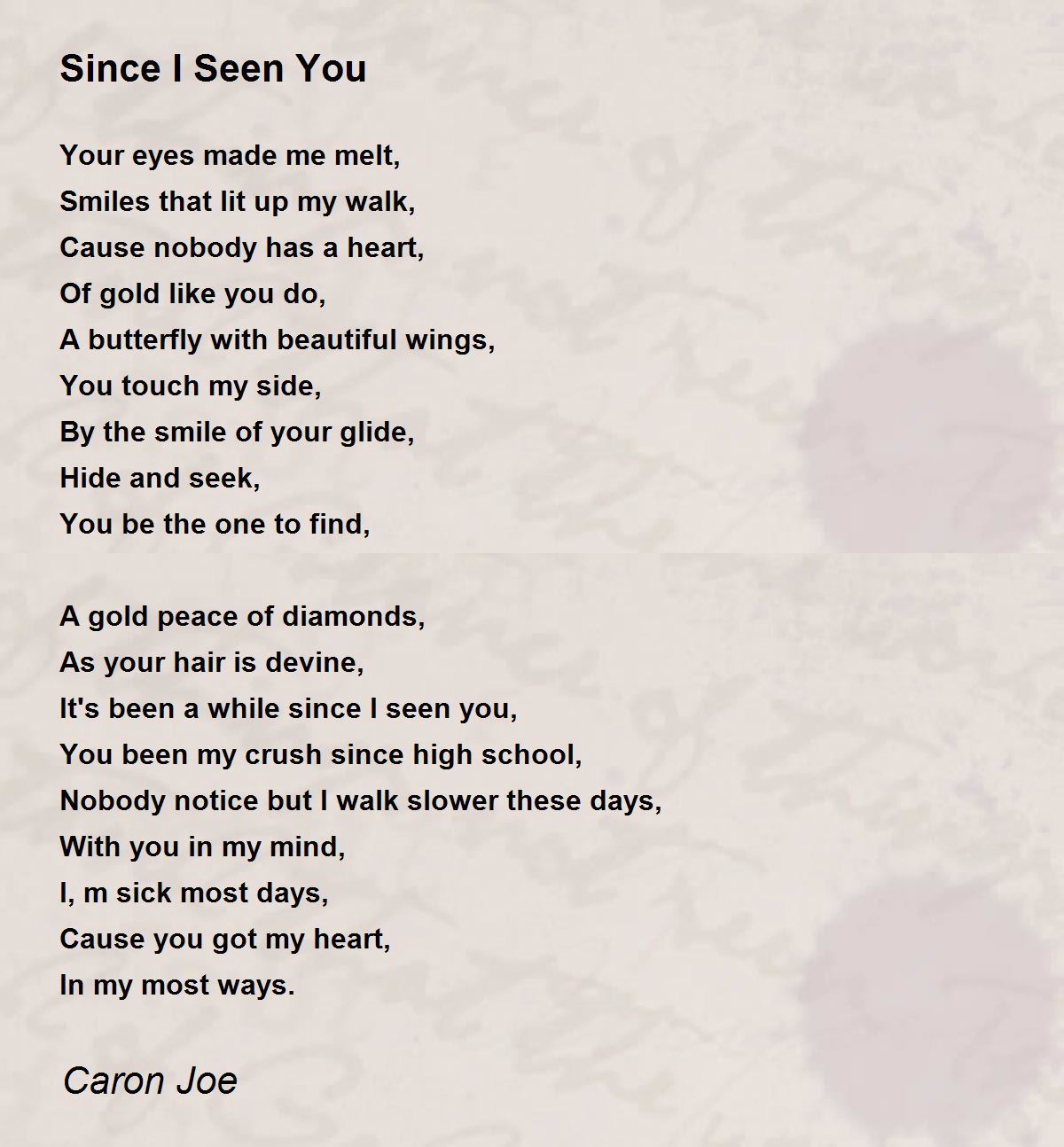 Since I Seen You

Your eyes made me melt,
Smiles that lit up my walk,
Cause nobody has a heart,
Of gold like you do,
A butterfly with beautiful wings,
You touch my side,
By the smile of your glide,
Hide and seek,
You be the one to find,

A gold peace of diamonds,
As your hair is devine,
It's been a while since I seen you,
You been my crush since high school,
Nobody notice but I walk slower these days,
With you in my mind,
I, m sick most days,
Cause you got my heart,
In my most ways.

Caron Joe